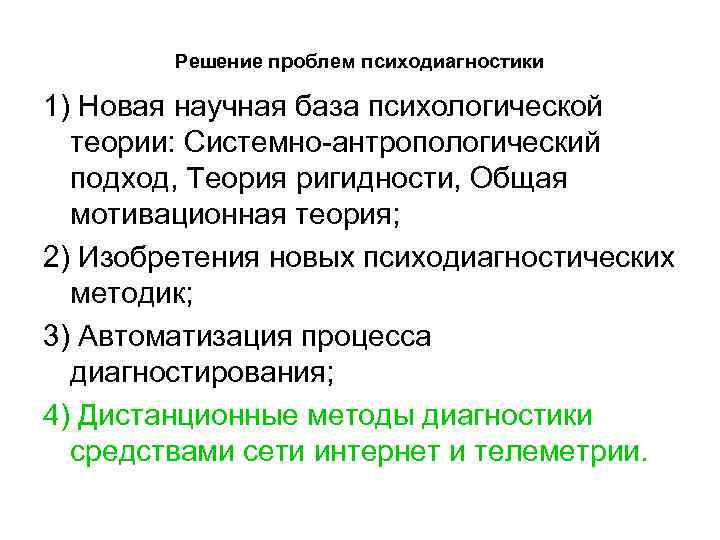 Решение проблем психодиагностики

1) Новая научная база психологической теории: Системно-антропологический подход, Теория ригидности, Общая мотивационная теория;

2) Изобретения новых психодиагностических методик;

3) Автоматизация процесса диагностирования;

4) Дистанционные методы диагностики средствами сети интернет и телеметрии.